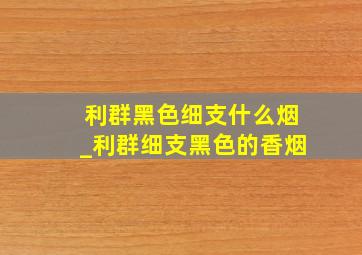 利群黑色细支什么烟
_利群细支黑色的香烟